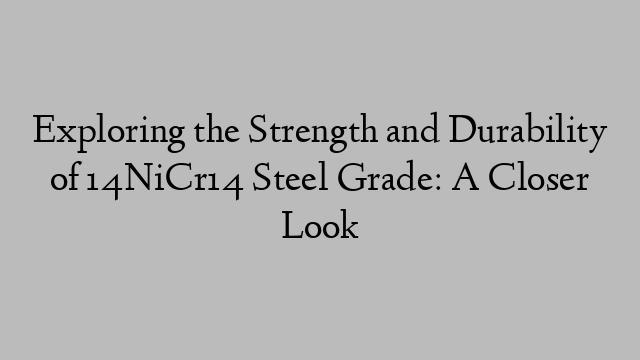 Exploring the Strength and Durability of 14NiCr14 Steel Grade: A Closer Look